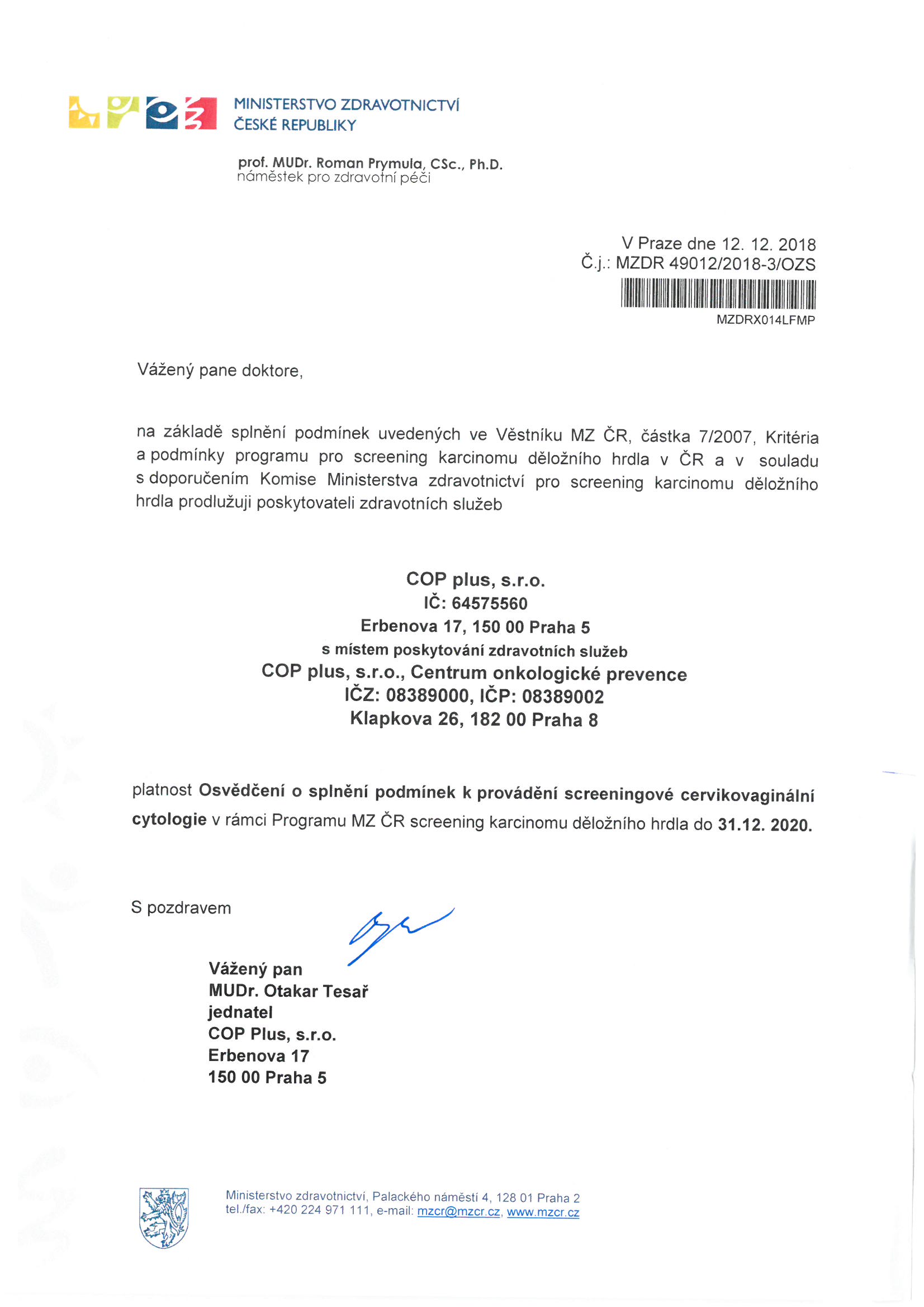 MINISTERSTVO ZDRAVOTNICTVÍ
ČESKÉ REPUBLIKY

prof. MUDr. Roman Prymula, CSc., Ph.D.
náměstek pro zdravotní péči

V Praze dne 12. 12. 2018
Č.j.: MZDR 49012/2018-3/OZS
MZDRX014LFMP

Vážený pane doktore,

na základě splnění podmínek uvedených ve Věstníku MZ ČR, částka 7/2007, Kritéria a podmínky programu pro screening karcinomu děložního hrdla v ČR a v souladu s doporučením Komise Ministerstva zdravotnictví pro screening karcinomu děložního hrdla prodlužuji poskytovateli zdravotních služeb

COP plus, s.r.o.
IČ: 64575560
Erbenova 17, 150 00 Praha 5
s místem poskytování zdravotních služeb
COP plus, s.r.o., Centrum onkologické prevence
IČZ: 08389000, IČP: 08389002
Klapkova 26, 182 00 Praha 8

platnost Osvědčení o splnění podmínek k provádění screeningové cervikovaginální cytologie v rámci Programu MZ ČR screening karcinomu děložního hrdla do 31.12. 2020.

S pozdravem

Vážený pan
MUDr. Otakar Tesař
jednatel
COP Plus, s.r.o.
Erbenova 17
150 00 Praha 5

Ministerstvo zdravotnictví, Palackého náměstí 4, 128 01 Praha 2
tel./fax: +420 224 971 111, e-mail: mzcr@mzcr.cz, www.mzcr.cz